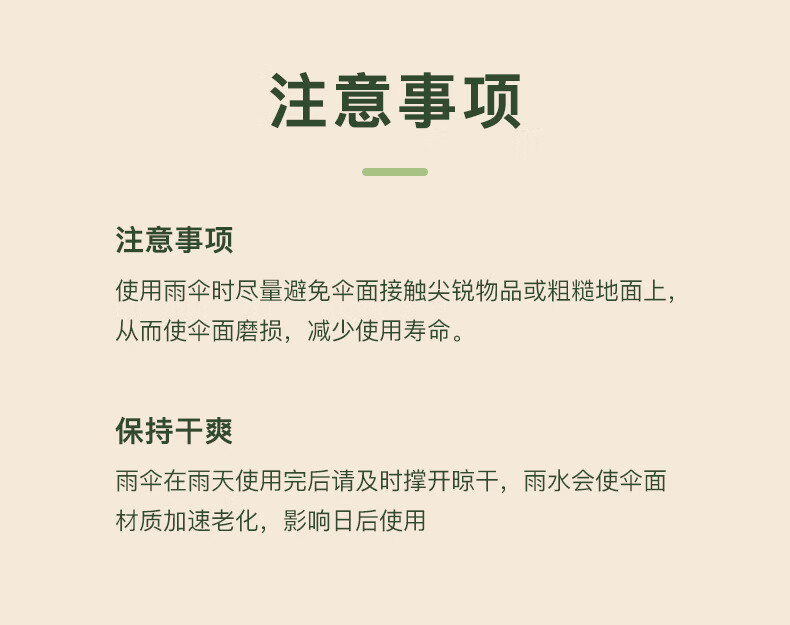 注意事项

注意事项

使用雨伞时尽量避免伞面接触尖锐物品或粗糙地面上，从而使伞面磨损，减少使用寿命。

保持干爽

雨伞在雨天使用完后请及时撑开晾干，雨水会使伞面材质加速老化，影响日后使用